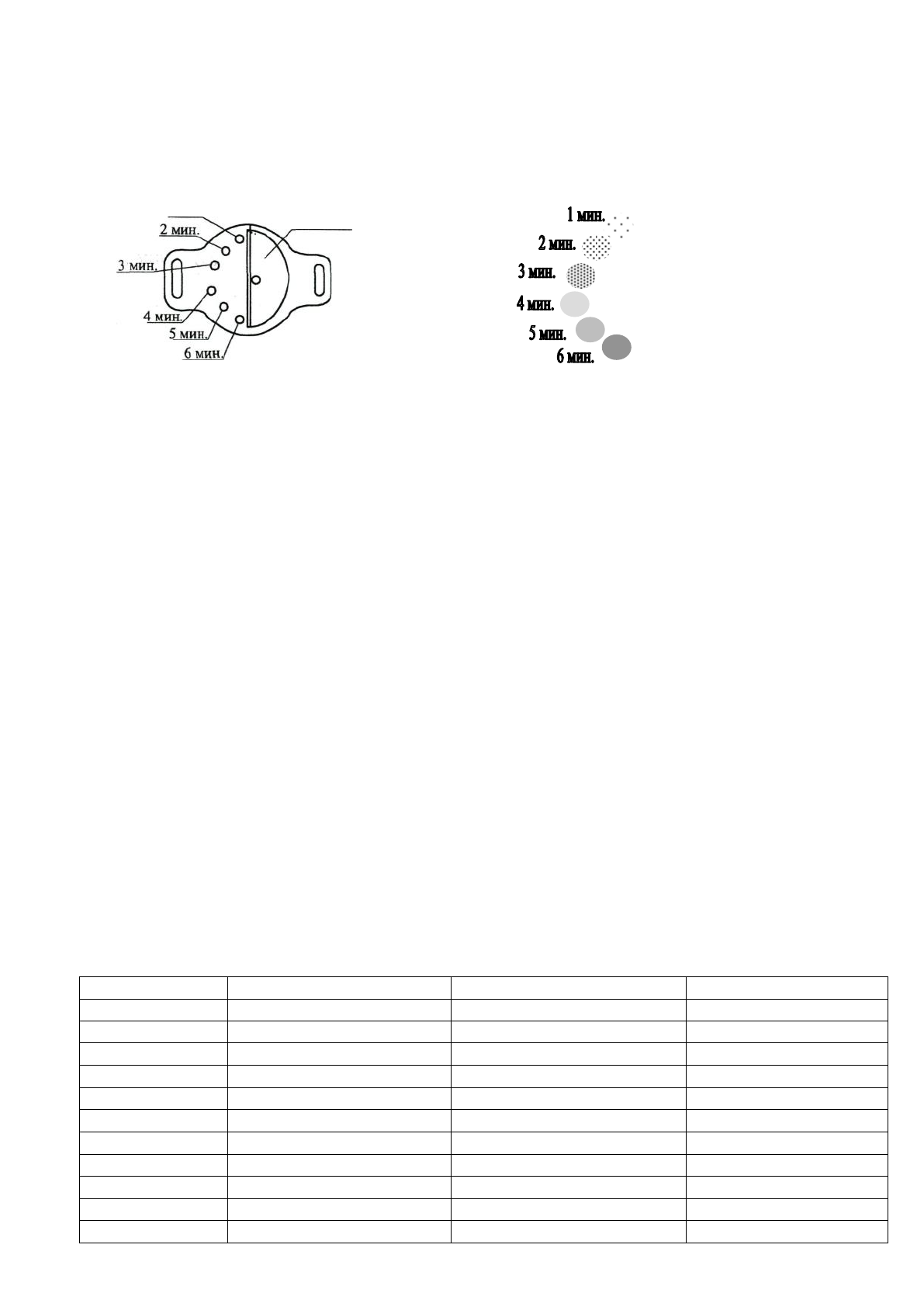 2 мин.
3 мин.
4 мин.
5 мин.
6 мин.

1 мин.
2 мин.
3 мин.
4 мин.
5 мин.
6 мин.